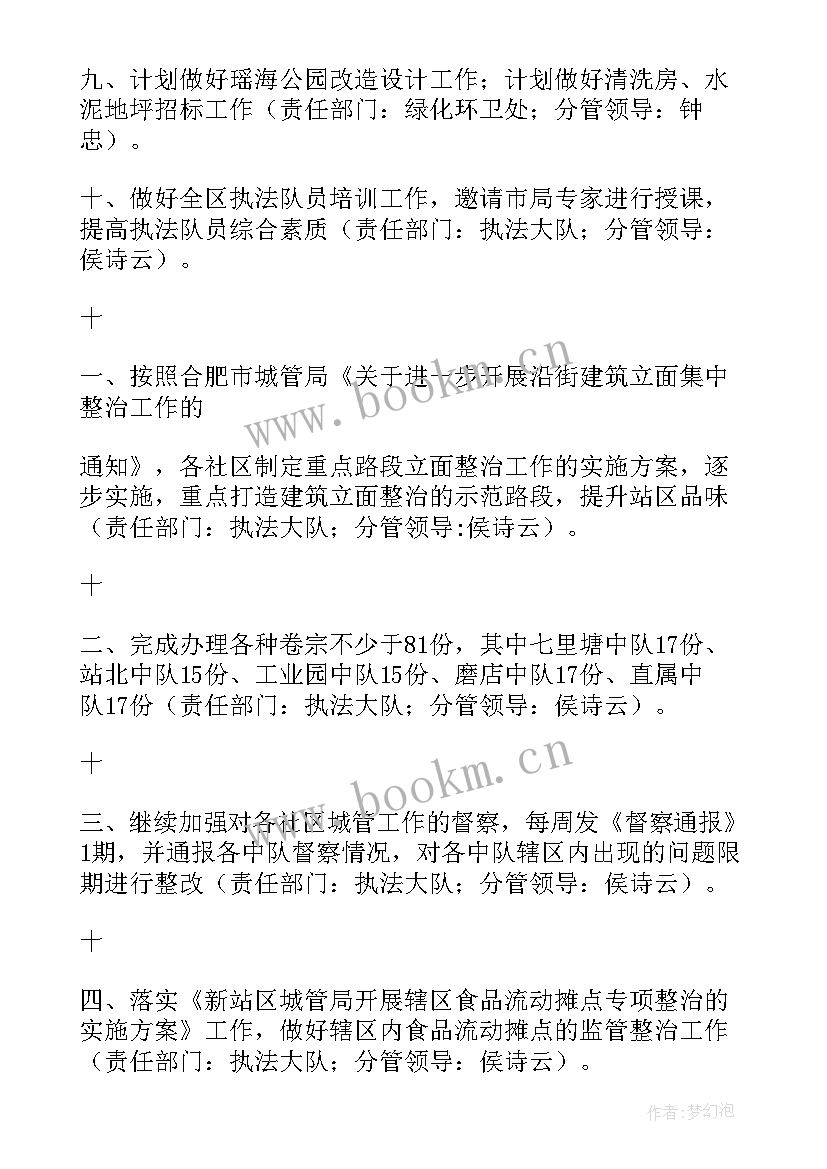 九、计划做好瑶海公园改造设计工作；计划做好清洗房、水泥地坪招标工作（责任部门：绿化环卫处；分管领导：钟忠）。

十、做好全区执法队员培训工作，邀请市局专家进行授课，提高执法队员综合素质（责任部门：执法大队；分管领导：侯诗云）。

十

一、按照合肥市城管局《关于进一步开展沿街建筑立面集中整治工作的

通知》，各社区制定重点路段立面整治工作的实施方案，逐步实施，重点打造建筑立面整治的示范路段，提升站区品味（责任部门：执法大队；分管领导:侯诗云）。

十

二、完成办理各种卷宗不少于81份，其中七里塘中队17份、站北中队15份、工业园中队15份、磨店中队17份、直属中队17份（责任部门：执法大队；分管领导：侯诗云）。

十

三、继续加强对各社区城管工作的督察，每周发《督察通报》1期，并通报各中队督察情况，对各中队辖区内出现的问题限期进行整改（责任部门：执法大队；分管领导：侯诗云）。

十

四、落实《新站区城管局开展辖区食品流动摊点专项整治的实施方案》工作，做好辖区内食品流动摊点的监管整治工作（责任部门：执法大队；分管领导：侯诗云）。

www.bookm.cn

www.bookm.cn

作者:梦幻泡